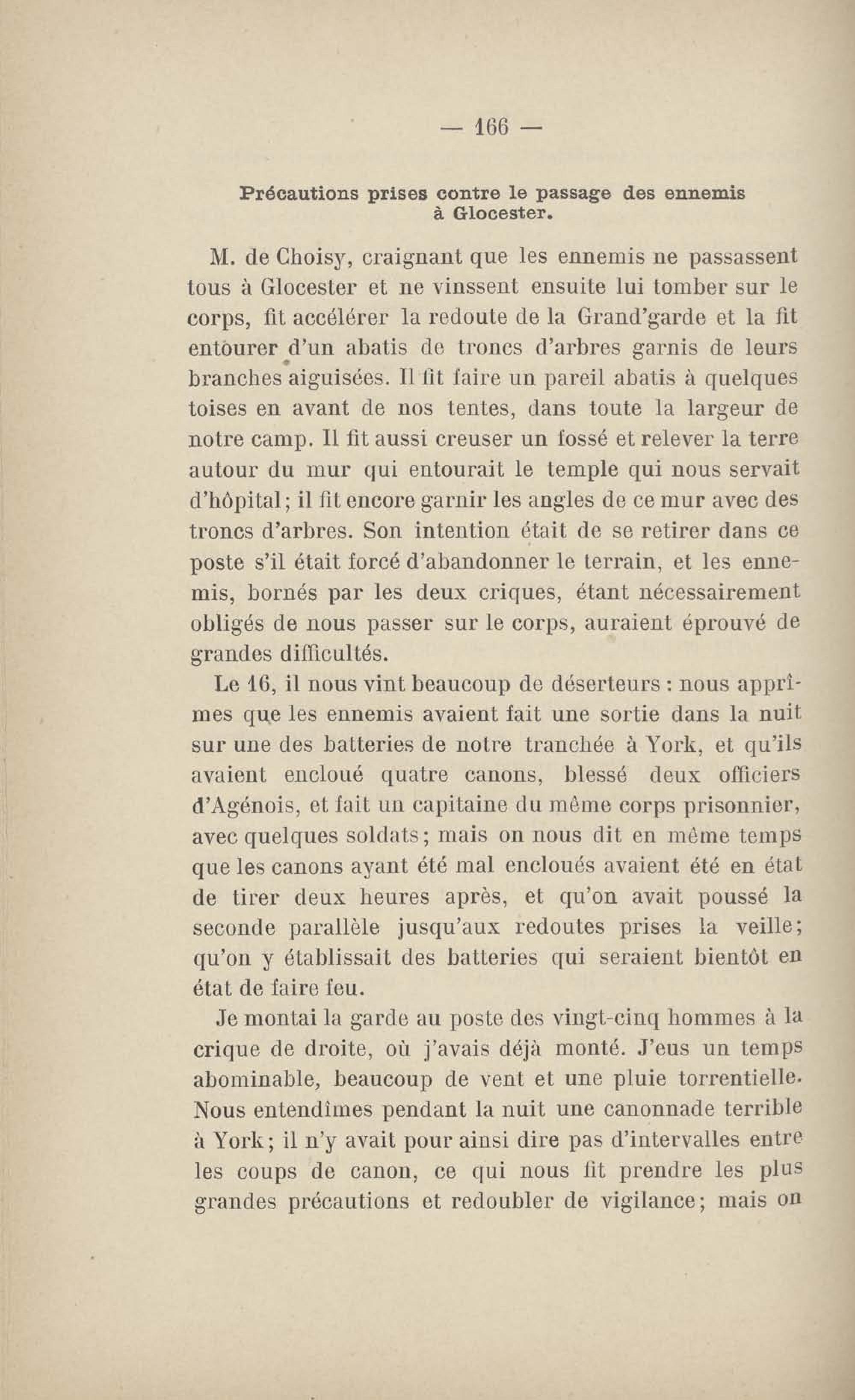 — 166 —

Précautions prises contre le passage des ennemis à Glocester.

M. de Choisy, craignant que les ennemis ne passassent tous à Glocester et ne vinssent ensuite lui tomber sur le corps, fit accélérer la redoute de la Grand'garde et la fit entourer d'un abatis de troncs d'arbres garnis de leurs branches aiguisées. Il fit faire un pareil abatis à quelques toises en avant de nos tentes, dans toute la largeur de notre camp. Il fit aussi creuser un fossé et relever la terre autour du mur qui entourait le temple qui nous servait d'hôpital; il fit encore garnir les angles de ce mur avec des troncs d'arbres. Son intention était de se retirer dans ce poste s'il était forcé d'abandonner le terrain, et les ennemis, bornés par les deux criques, étant nécessairement obligés de nous passer sur le corps, auraient éprouvé de grandes difficultés.

Le 16, il nous vint beaucoup de déserteurs : nous apprîmes que les ennemis avaient fait une sortie dans la nuit sur une des batteries de notre tranchée à York, et qu'ils avaient encloué quatre canons, blessé deux officiers d'Agénois, et fait un capitaine du même corps prisonnier, avec quelques soldats; mais on nous dit en même temps que les canons ayant été mal encloués avaient été en état de tirer deux heures après, et qu'on avait poussé la seconde parallèle jusqu'aux redoutes prises la veille; qu'on y établissait des batteries qui seraient bientôt en état de faire feu.

Je montai la garde au poste des vingt-cinq hommes à la crique de droite, où j'avais déjà monté. J'eus un temps abominable, beaucoup de vent et une pluie torrentielle. Nous entendîmes pendant la nuit une canonnade terrible à York; il n'y avait pour ainsi dire pas d'intervalles entre les coups de canon, ce qui nous fit prendre les plus grandes précautions et redoubler de vigilance; mais on